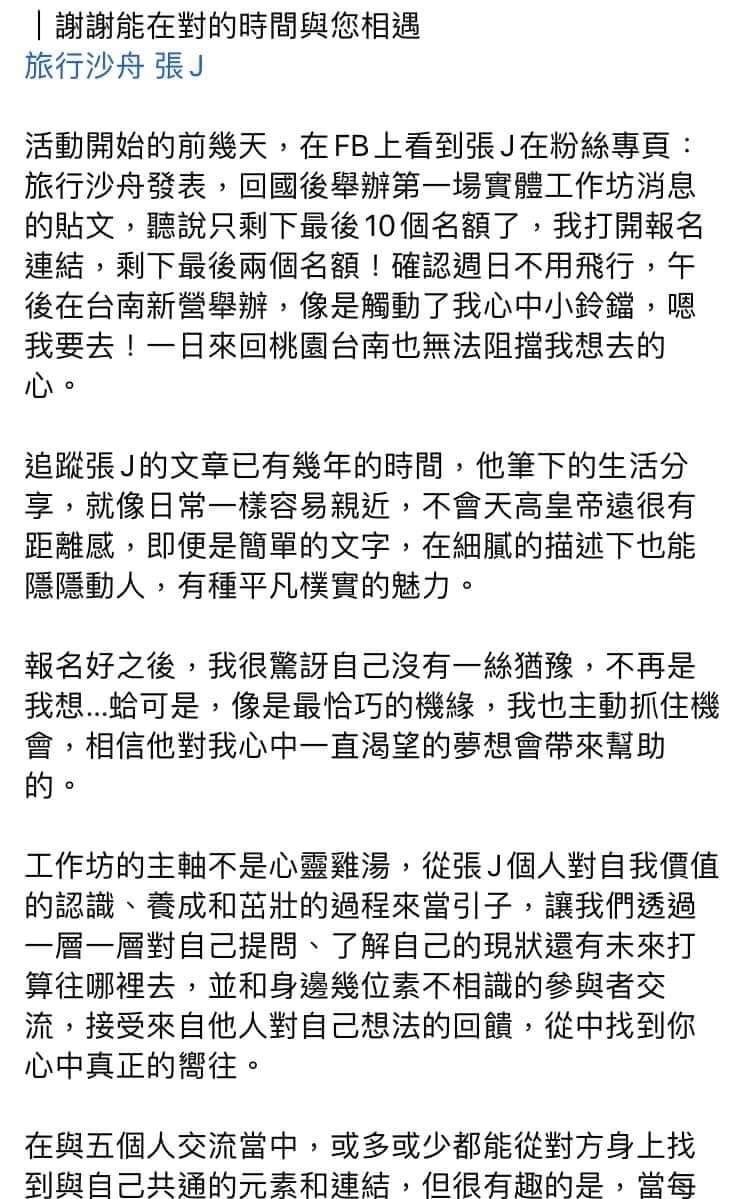 ｜謝謝能在對的時間與您相遇
旅行沙舟 張 J

活動開始的前幾天，在 FB 上看到張 J 在粉絲專頁：旅行沙舟發表，回國後舉辦第一場實體工作坊消息的貼文，聽說只剩下最後 10 個名額了，我打開報名連結，剩下最後兩個名額！確認週日不用飛行，午後在台南新營舉辦，像是觸動了我心中小鈴鐺，嗯我要去！一日來回桃園台南也無法阻擋我想去的心。

追蹤張 J 的文章已有幾年的時間，他筆下的生活分享，就像日常一樣容易親近，不會天高皇帝遠很有距離感，即便是簡單的文字，在細膩的描述下也能隱隱動人，有種平凡樸實的魅力。

報名好之後，我很驚訝自己沒有一絲猶豫，不再是我想...蛤可是，像是最恰巧的機緣，我也主動抓住機會，相信他對我心中一直渴望的夢想會帶來幫助的。

工作坊的主軸不是心靈雞湯，從張 J 個人對自我價值的認識、養成和茁壯的過程來當引子，讓我們透過一層一層對自己提問、了解自己的現狀還有未來打算往哪裡去，並和身邊幾位素不相識的參與者交流，接受來自他人對自己想法的回饋，從中找到你心中真正的嚮往。

在與五個人交流當中，或多或少都能從對方身上找到與自己共通的元素和連結，但很有趣的是，當每